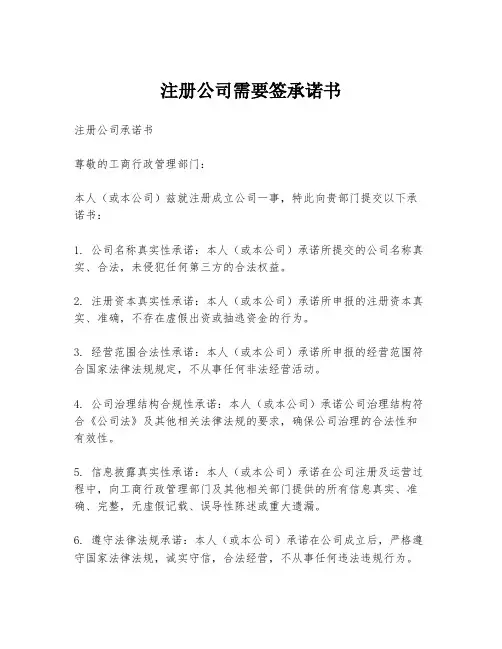 注册公司需要签承诺书

注册公司承诺书

尊敬的工商行政管理部门：

本人（或本公司）兹就注册成立公司一事，特此向贵部门提交以下承诺书：

1. 公司名称真实性承诺：本人（或本公司）承诺所提交的公司名称真实、合法，未侵犯任何第三方的合法权益。

2. 注册资本真实性承诺：本人（或本公司）承诺所申报的注册资本真实、准确，不存在虚假出资或抽逃资金的行为。

3. 经营范围合法性承诺：本人（或本公司）承诺所申报的经营范围符合国家法律法规规定，不从事任何非法经营活动。

4. 公司治理结构合规性承诺：本人（或本公司）承诺公司治理结构符合《公司法》及其他相关法律法规的要求，确保公司治理的合法性和有效性。

5. 信息披露真实性承诺：本人（或本公司）承诺在公司注册及运营过程中，向工商行政管理部门及其他相关部门提供的所有信息真实、准确、完整，无虚假记载、误导性陈述或重大遗漏。

6. 遵守法律法规承诺：本人（或本公司）承诺在公司成立后，严格遵守国家法律法规，诚实守信，合法经营，不从事任何违法违规行为。